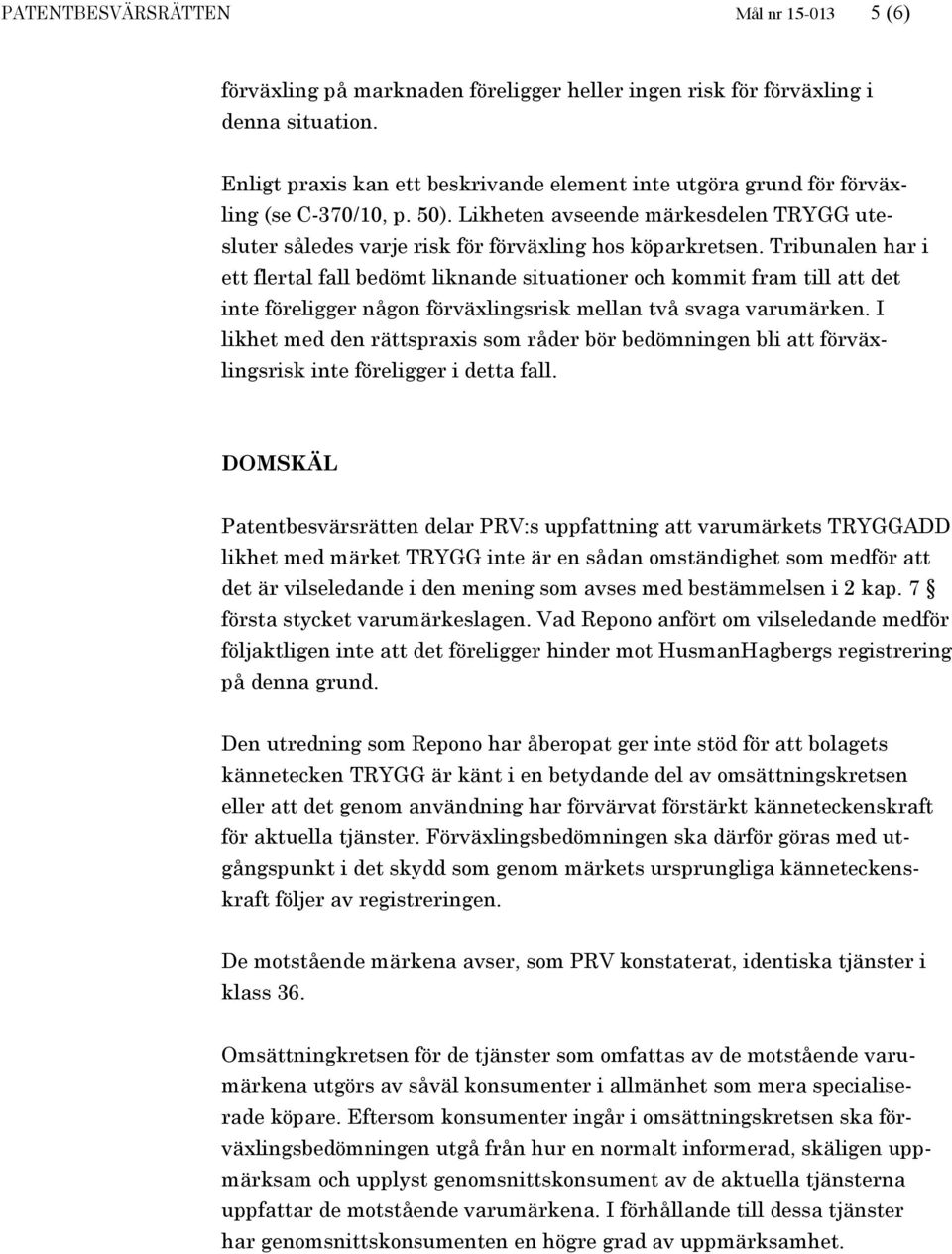 PATENTBESVÄRSRÄTTEN Mål nr 15-013 5 (6)

förväxling på marknaden föreligger heller ingen risk för förväxling i denna situation.

Enligt praxis kan ett beskrivande element inte utgöra grund för förväxling (se C-370/10, p. 50). Likheten avseende märkesdelen TRYGG utesluter således varje risk för förväxling hos köparkretsen. Tribunalen har i ett flertal fall bedömt liknande situationer och kommit fram till att det inte föreligger någon förväxlingsrisk mellan två svaga varumärken. I likhet med den rättspraxis som råder bör bedömningen bli att förväxlingsrisk inte föreligger i detta fall.

DOMSKÄL

Patentbesvärsrätten delar PRV:s uppfattning att varumärkets TRYGGADD likhet med märket TRYGG inte är en sådan omständighet som medför att det är vilseledande i den mening som avses med bestämmelsen i 2 kap. 7 § första stycket varumärkeslagen. Vad Repono anfört om vilseledande medför följaktligen inte att det föreligger hinder mot HusmanHagbergs registrering på denna grund.

Den utredning som Repono har åberopat ger inte stöd för att bolagets kännetecken TRYGG är känt i en betydande del av omsättningskretsen eller att det genom användning har förvärvat förstärkt kännetecknskraft för aktuella tjänster. Förväxlingsbedömningen ska därför göras med utgångspunkt i det skydd som genom märkets ursprungliga kännetecknskraft följer av registreringen.

De motstående märkena avser, som PRV konstaterat, identiska tjänster i klass 36.

Omsättningkretsen för de tjänster som omfattas av de motstående varumärkena utgörs av såväl konsumenter i allmänhet som mera specialiserade köpare. Eftersom konsumenter ingår i omsättningskretsen ska förväxlingsbedömningen utgå från hur en normalt informerad, skäligen uppmärksam och upplyst genomsnittskonsument av de aktuella tjänsterna uppfattar de motstående varumärkena. I förhållande till dessa tjänster har genomsnittskonsumenten en högre grad av uppmärksamhet.